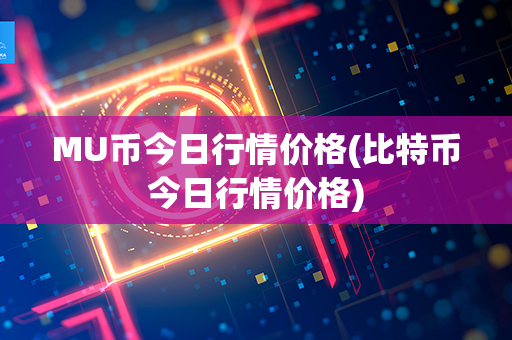 MU币今日行情价格(比特币今日行情价格)